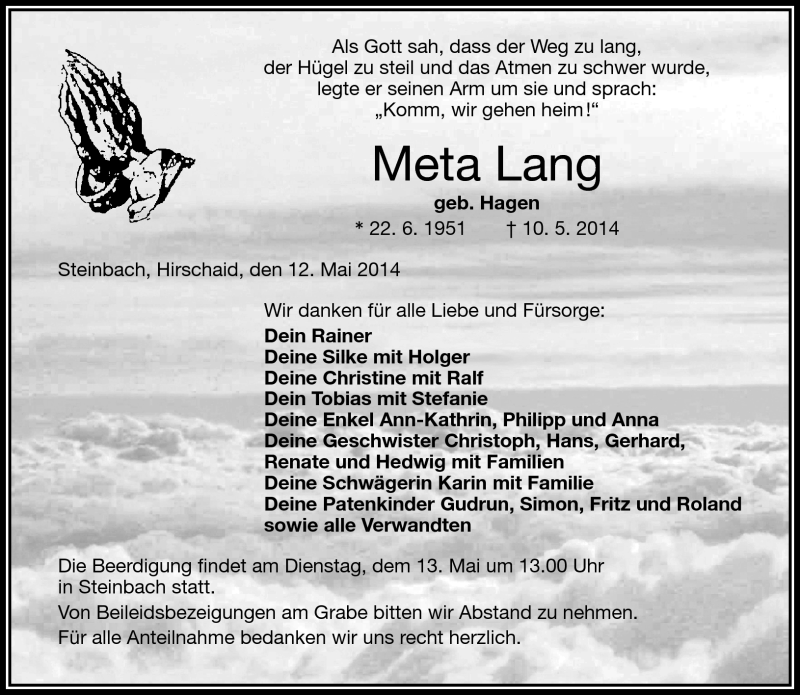 Als Gott sah, dass der Weg zu lang,
der Hügel zu steil und das Atmen zu schwer wurde,
legte er seinen Arm um sie und sprach:
„Komm, wir gehen heim!“

Meta Lang

geb. Hagen

* 22. 6. 1951 † 10. 5. 2014

Steinbach, Hirschaid, den 12. Mai 2014

Wir danken für alle Liebe und Fürsorge:
Dein Rainer
Deine Silke mit Holger
Deine Christine mit Ralf
Dein Tobias mit Stefanie
Deine Enkel Ann-Kathrin, Philipp und Anna
Deine Geschwister Christoph, Hans, Gerhard, Renate und Hedwig mit Familien
Deine Schwägerin Karin mit Familie
Deine Patenkinder Gudrun, Simon, Fritz und Roland
sowie alle Verwandten

Die Beerdigung findet am Dienstag, dem 13. Mai um 13.00 Uhr in Steinbach statt.
Von Beileidsbezeigungen am Grabe bitten wir Abstand zu nehmen.
Für alle Anteilnahme bedanken wir uns recht herzlich.